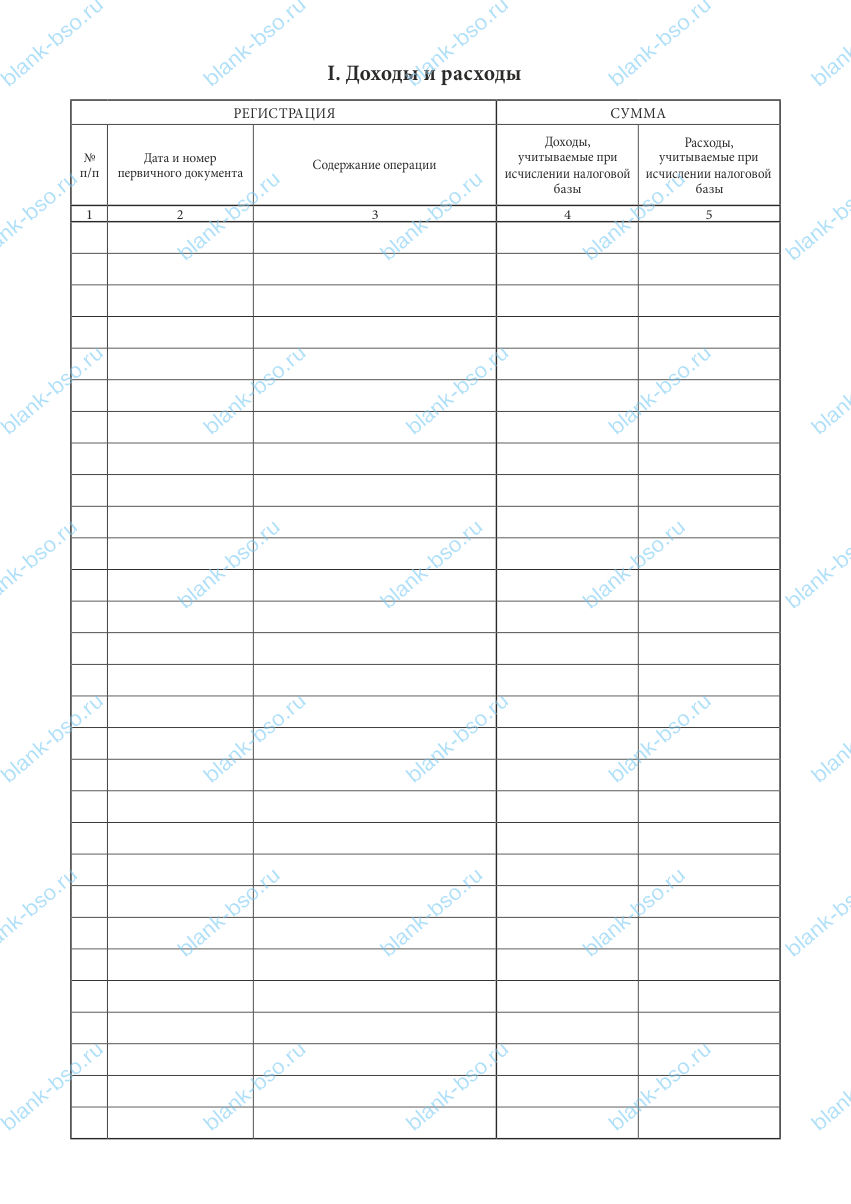 I. Доходы и расходы

| РЕГИСТРАЦИЯ | | | СУММА | |
|---|---|---|---|---|
| № п/п | Дата и номер первичного документа | Содержание операции | Доходы, учитываемые при исчислении налоговой базы | Расходы, учитываемые при исчислении налоговой базы |
| 1 | 2 | 3 | 4 | 5 |
| | | | | |
| | | | | |
| | | | | |
| | | | | |
| | | | | |
| | | | | |
| | | | | |
| | | | | |
| | | | | |
| | | | | |
| | | | | |
| | | | | |
| | | | | |
| | | | | |
| | | | | |
| | | | | |
| | | | | |
| | | | | |
| | | | | |
| | | | | |
| | | | | |
| | | | | |
| | | | | |
| | | | | |
| | | | | |
| | | | | |
| | | | | |
| | | | | |
| | | | | |

blank-bso.ru